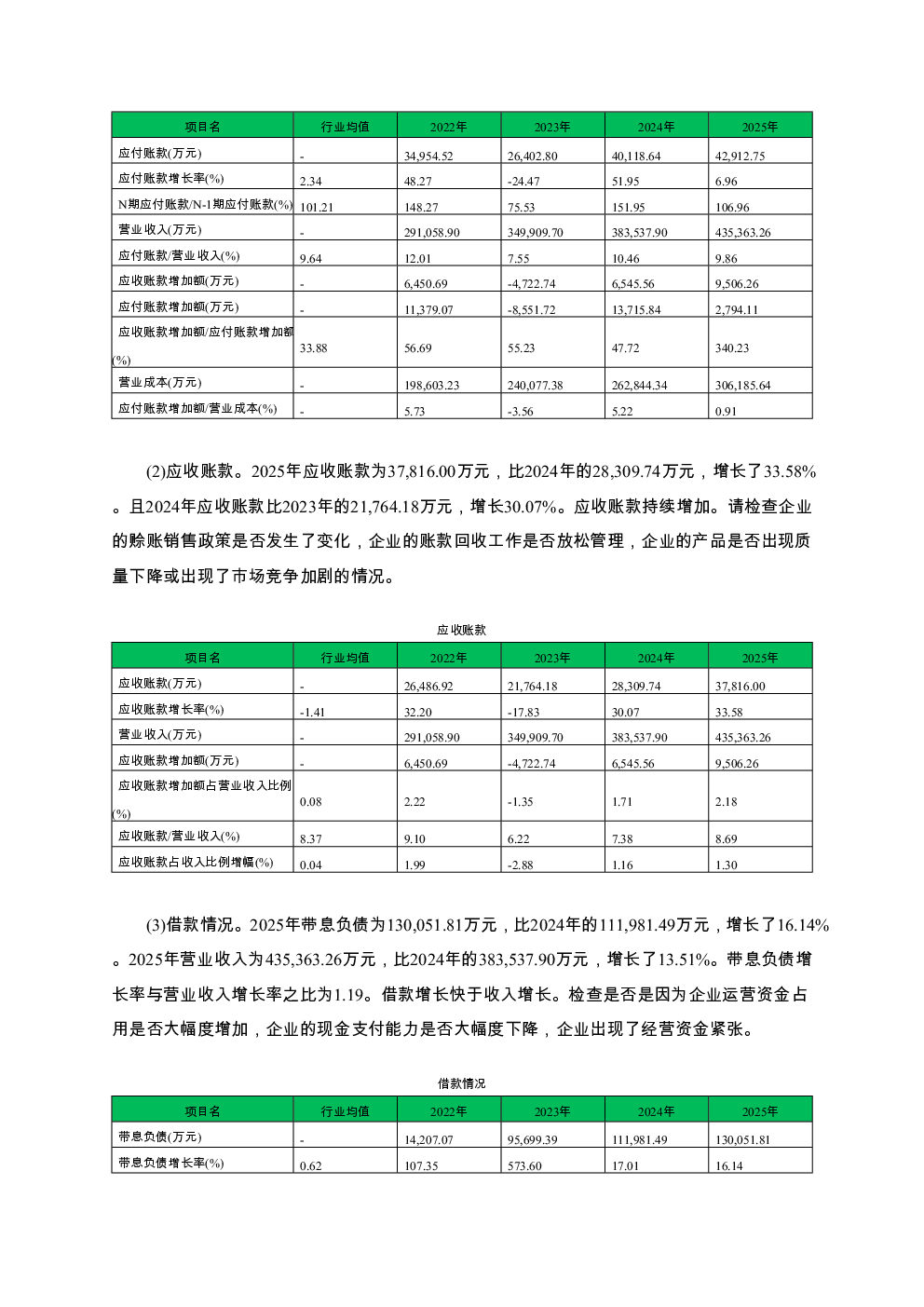 | 项目名 | 行业均值 | 2022年 | 2023年 | 2024年 | 2025年 |
|---|---|---|---|---|---|
| 应付账款(万元) | - | 34,954.52 | 26,402.80 | 40,118.64 | 42,912.75 |
| 应付账款增长率(%) | 2.34 | 48.27 | -24.47 | 51.95 | 6.96 |
| N期应付账款/N-1期应付账款(%) | 101.21 | 148.27 | 75.53 | 151.95 | 106.96 |
| 营业收入(万元) | - | 291,058.90 | 349,909.70 | 383,537.90 | 435,363.26 |
| 应付账款/营业收入(%) | 9.64 | 12.01 | 7.55 | 10.46 | 9.86 |
| 应收账款增加额(万元) | - | 6,450.69 | -4,722.74 | 6,545.56 | 9,506.26 |
| 应付账款增加额(万元) | - | 11,379.07 | -8,551.72 | 13,715.84 | 2,794.11 |
| 应收账款增加额/应付账款增加额(%) | 33.88 | 56.69 | 55.23 | 47.72 | 340.23 |
| 营业成本(万元) | - | 198,603.23 | 240,077.38 | 262,844.34 | 306,185.64 |
| 应付账款增加额/营业成本(%) | - | 5.73 | -3.56 | 5.22 | 0.91 |

(2)应收账款。2025年应收账款为37,816.00万元，比2024年的28,309.74万元，增长了33.58%。且2024年应收账款比2023年的21,764.18万元，增长30.07%。应收账款持续增加。请检查企业的赊账销售政策是否发生了变化，企业的账款回收工作是否放松管理，企业的产品是否出现质量下降或出现了市场竞争加剧的情况。

应收账款

| 项目名 | 行业均值 | 2022年 | 2023年 | 2024年 | 2025年 |
|---|---|---|---|---|---|
| 应收账款(万元) | - | 26,486.92 | 21,764.18 | 28,309.74 | 37,816.00 |
| 应收账款增长率(%) | -1.41 | 32.20 | -17.83 | 30.07 | 33.58 |
| 营业收入(万元) | - | 291,058.90 | 349,909.70 | 383,537.90 | 435,363.26 |
| 应收账款增加额(万元) | - | 6,450.69 | -4,722.74 | 6,545.56 | 9,506.26 |
| 应收账款增加额占营业收入比例(%) | 0.08 | 2.22 | -1.35 | 1.71 | 2.18 |
| 应收账款/营业收入(%) | 8.37 | 9.10 | 6.22 | 7.38 | 8.69 |
| 应收账款占收入比例增幅(%) | 0.04 | 1.99 | -2.88 | 1.16 | 1.30 |

(3)借款情况。2025年带息负债为130,051.81万元，比2024年的111,981.49万元，增长了16.14%。2025年营业收入为435,363.26万元，比2024年的383,537.90万元，增长了13.51%。带息负债增长率与营业收入增长率之比为1.19。借款增长快于收入增长。检查是否是因为企业运营资金占用是否大幅度增加，企业的现金支付能力是否大幅度下降，企业出现了经营资金紧张。

借款情况

| 项目名 | 行业均值 | 2022年 | 2023年 | 2024年 | 2025年 |
|---|---|---|---|---|---|
| 带息负债(万元) | - | 14,207.07 | 95,699.39 | 111,981.49 | 130,051.81 |
| 带息负债增长率(%) | 0.62 | 107.35 | 573.60 | 17.01 | 16.14 |